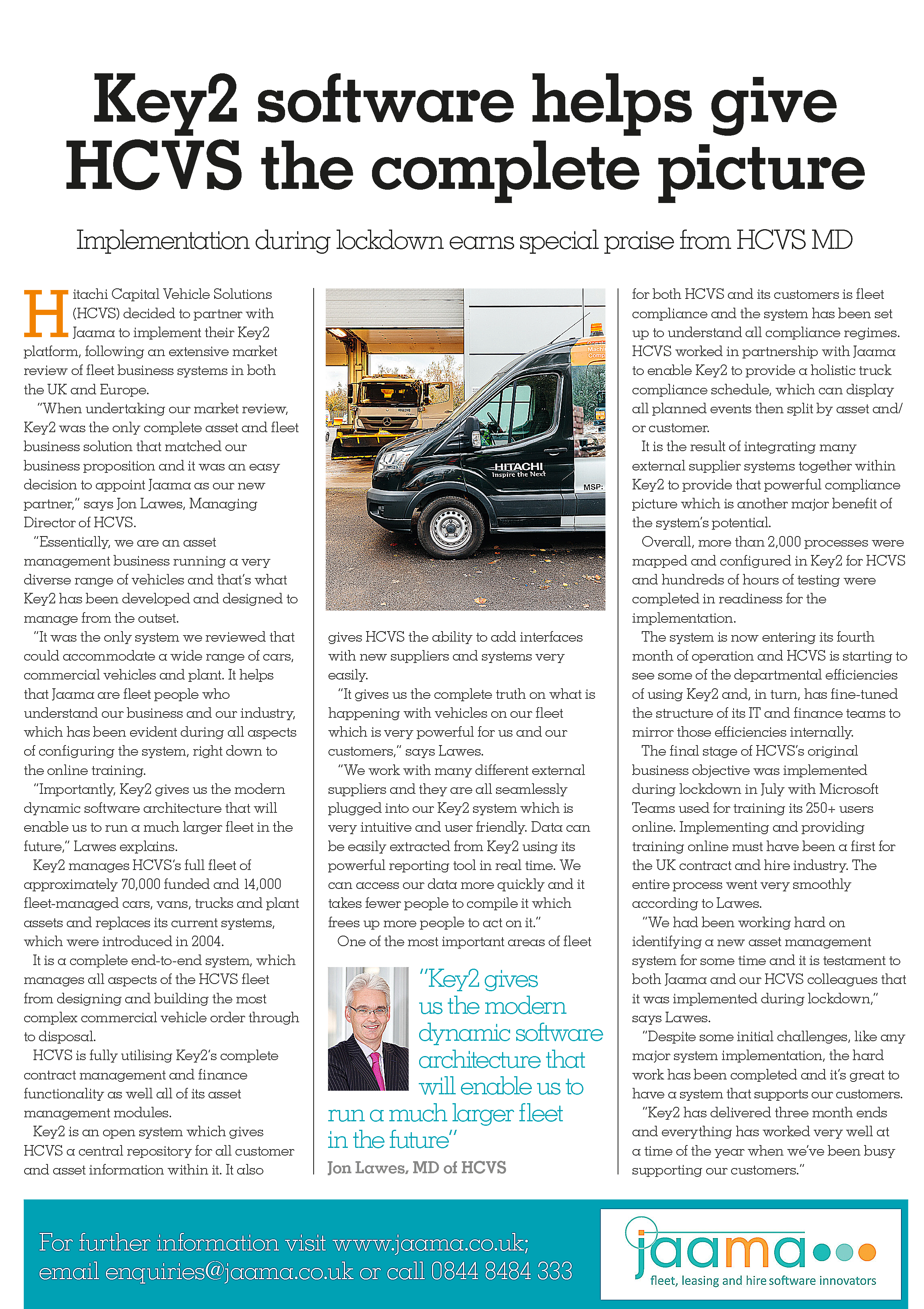 Key2 software helps give HCVS the complete picture

Implementation during lockdown earns special praise from HCVS MD

Hitachi Capital Vehicle Solutions (HCVS) decided to partner with Jaama to implement their Key2 platform, following an extensive market review of fleet business systems in both the UK and Europe.

"When undertaking our market review, Key2 was the only complete asset and fleet business solution that matched our business proposition and it was an easy decision to appoint Jaama as our new partner," says Jon Lawes, Managing Director of HCVS.

"Essentially, we are an asset management business running a very diverse range of vehicles and that's what Key2 has been developed and designed to manage from the outset.

"It was the only system we reviewed that could accommodate a wide range of cars, commercial vehicles and plant. It helps that Jaama are fleet people who understand our business and our industry, which has been evident during all aspects of configuring the system, right down to the online training.

"Importantly, Key2 gives us the modern dynamic software architecture that will enable us to run a much larger fleet in the future," Lawes explains.

Key2 manages HCVS's full fleet of approximately 70,000 funded and 14,000 fleet-managed cars, vans, trucks and plant assets and replaces its current systems, which were introduced in 2004.

It is a complete end-to-end system, which manages all aspects of the HCVS fleet from designing and building the most complex commercial vehicle order through to disposal.

HCVS is fully utilising Key2's complete contract management and finance functionality as well all of its asset management modules.

Key2 is an open system which gives HCVS a central repository for all customer and asset information within it. It also

HITACHI
Inspire the Next
MSP:

gives HCVS the ability to add interfaces with new suppliers and systems very easily.

"It gives us the complete truth on what is happening with vehicles on our fleet which is very powerful for us and our customers," says Lawes.

"We work with many different external suppliers and they are all seamlessly plugged into our Key2 system which is very intuitive and user friendly. Data can be easily extracted from Key2 using its powerful reporting tool in real time. We can access our data more quickly and it takes fewer people to compile it which frees up more people to act on it."

One of the most important areas of fleet

"Key2 gives us the modern dynamic software architecture that will enable us to run a much larger fleet in the future"
Jon Lawes, MD of HCVS

for both HCVS and its customers is fleet compliance and the system has been set up to understand all compliance regimes. HCVS worked in partnership with Jaama to enable Key2 to provide a holistic truck compliance schedule, which can display all planned events then split by asset and/or customer.

It is the result of integrating many external supplier systems together within Key2 to provide that powerful compliance picture which is another major benefit of the system's potential.

Overall, more than 2,000 processes were mapped and configured in Key2 for HCVS and hundreds of hours of testing were completed in readiness for the implementation.

The system is now entering its fourth month of operation and HCVS is starting to see some of the departmental efficiencies of using Key2 and, in turn, has fine-tuned the structure of its IT and finance teams to mirror those efficiencies internally.

The final stage of HCVS's original business objective was implemented during lockdown in July with Microsoft Teams used for training its 250+ users online. Implementing and providing training online must have been a first for the UK contract and hire industry. The entire process went very smoothly according to Lawes.

"We had been working hard on identifying a new asset management system for some time and it is testament to both Jaama and our HCVS colleagues that it was implemented during lockdown," says Lawes.

"Despite some initial challenges, like any major system implementation, the hard work has been completed and it's great to have a system that supports our customers.

"Key2 has delivered three month ends and everything has worked very well at a time of the year when we've been busy supporting our customers."

For further information visit www.jaama.co.uk; email enquiries@jaama.co.uk or call 0844 8484 333

jaama
fleet, leasing and hire software innovators